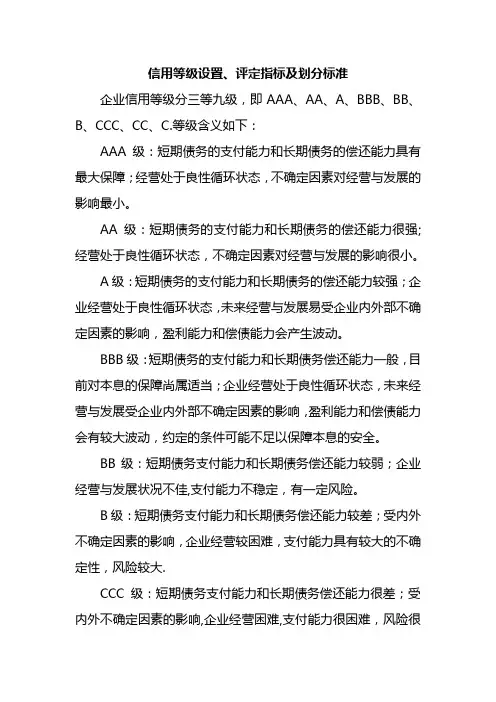 信用等级设置、评定指标及划分标准

企业信用等级分三等九级，即 AAA、AA、A、BBB、BB、B、CCC、CC、C.等级含义如下：

AAA 级：短期债务的支付能力和长期债务的偿还能力具有最大保障；经营处于良性循环状态，不确定因素对经营与发展的影响最小。

AA 级：短期债务的支付能力和长期债务的偿还能力很强;经营处于良性循环状态，不确定因素对经营与发展的影响很小。

A 级：短期债务的支付能力和长期债务的偿还能力较强；企业经营处于良性循环状态，未来经营与发展易受企业内外部不确定因素的影响，盈利能力和偿债能力会产生波动。

BBB 级：短期债务的支付能力和长期债务偿还能力一般，目前对本息的保障尚属适当；企业经营处于良性循环状态，未来经营与发展受企业内外部不确定因素的影响，盈利能力和偿债能力会有较大波动，约定的条件可能不足以保障本息的安全。

BB 级：短期债务支付能力和长期债务偿还能力较弱；企业经营与发展状况不佳,支付能力不稳定，有一定风险。

B 级：短期债务支付能力和长期债务偿还能力较差；受内外不确定因素的影响，企业经营较困难，支付能力具有较大的不确定性，风险较大.

CCC 级：短期债务支付能力和长期债务偿还能力很差；受内外不确定因素的影响,企业经营困难,支付能力很困难，风险很